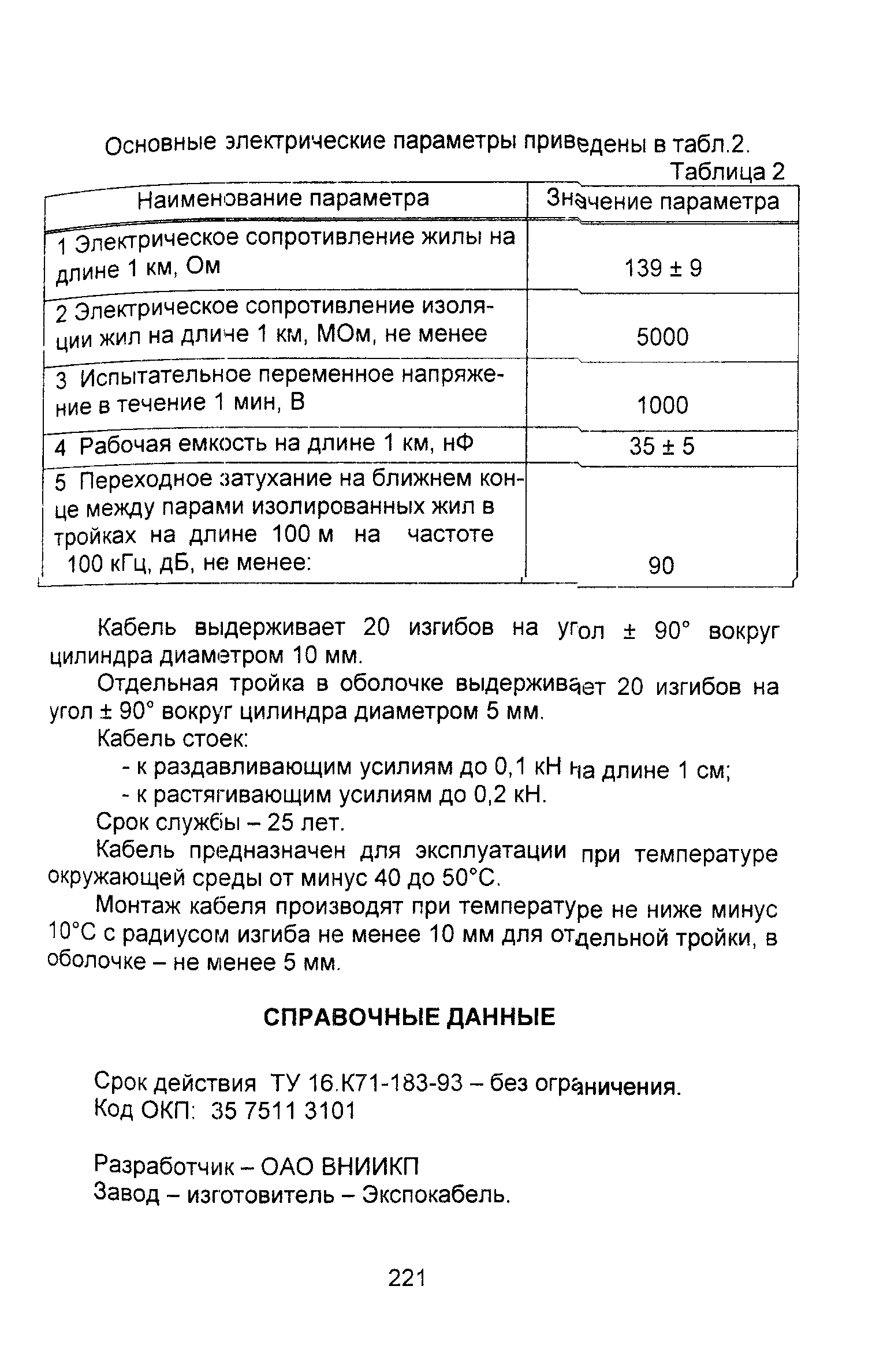 Основные электрические параметры приведены в табл.2.

Таблица 2

| Наименование параметра | Значение параметра |
|---|---|
| 1 Электрическое сопротивление жилы на длине 1 км, Ом | 139 ± 9 |
| 2 Электрическое сопротивление изоляции жил на длине 1 км, МОм, не менее | 5000 |
| 3 Испытательное переменное напряжение в течение 1 мин, В | 1000 |
| 4 Рабочая емкость на длине 1 км, нФ | 35 ± 5 |
| 5 Переходное затухание на ближнем конце между парами изолированных жил в тройках на длине 100 м на частоте 100 кГц, дБ, не менее: | 90 |

Кабель выдерживает 20 изгибов на угол ± 90° вокруг цилиндра диаметром 10 мм.

Отдельная тройка в оболочке выдерживает 20 изгибов на угол ± 90° вокруг цилиндра диаметром 5 мм.

Кабель стоек:

- к раздавливающим усилиям до 0,1 кН на длине 1 см;
- к растягивающим усилиям до 0,2 кН.

Срок службы – 25 лет.

Кабель предназначен для эксплуатации при температуре окружающей среды от минус 40 до 50°С.

Монтаж кабеля производят при температуре не ниже минус 10°С с радиусом изгиба не менее 10 мм для отдельной тройки, в оболочке – не менее 5 мм.

СПРАВОЧНЫЕ ДАННЫЕ

Срок действия ТУ 16.К71-183-93 – без ограничения.
Код ОКП: 35 7511 3101

Разработчик – ОАО ВНИИКП
Завод – изготовитель – Экспокабель.

221